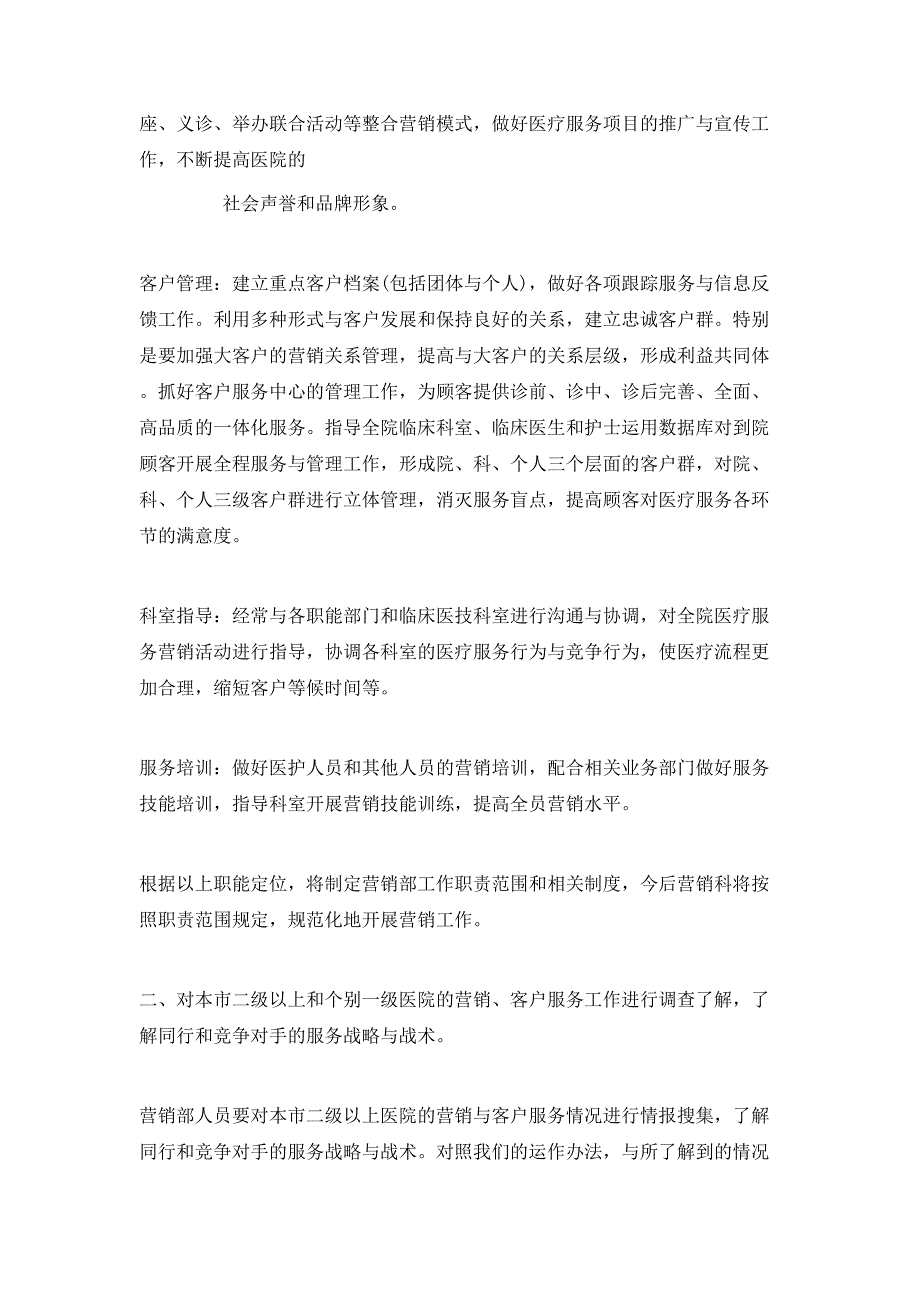 座、义诊、举办联合活动等整合营销模式，做好医疗服务项目的推广与宣传工作，不断提高医院的

社会声誉和品牌形象。

客户管理：建立重点客户档案(包括团体与个人)，做好各项跟踪服务与信息反馈工作。利用多种形式与客户发展和保持良好的关系，建立忠诚客户群。特别是要加强大客户的营销关系管理，提高与大客户的关系层级，形成利益共同体。抓好客户服务中心的管理工作，为顾客提供诊前、诊中、诊后完善、全面、高品质的一体化服务。指导全院临床科室、临床医生和护士运用数据库对到院顾客开展全程服务与管理工作，形成院、科、个人三个层面的客户群，对院、科、个人三级客户群进行立体管理，消灭服务盲点，提高顾客对医疗服务各环节的满意度。

科室指导：经常与各职能部门和临床医技科室进行沟通与协调，对全院医疗服务营销活动进行指导，协调各科室的医疗服务行为与竞争行为，使医疗流程更加合理，缩短客户等候时间等。

服务培训：做好医护人员和其他人员的营销培训，配合相关业务部门做好服务技能培训，指导科室开展营销技能训练，提高全员营销水平。

根据以上职能定位，将制定营销部工作职责范围和相关制度，今后营销科将按照职责范围规定，规范化地开展营销工作。

二、对本市二级以上和个别一级医院的营销、客户服务工作进行调查了解，了解同行和竞争对手的服务战略与战术。

营销部人员要对本市二级以上医院的营销与客户服务情况进行情报搜集，了解同行和竞争对手的服务战略与战术。对照我们的运作办法，与所了解到的情况